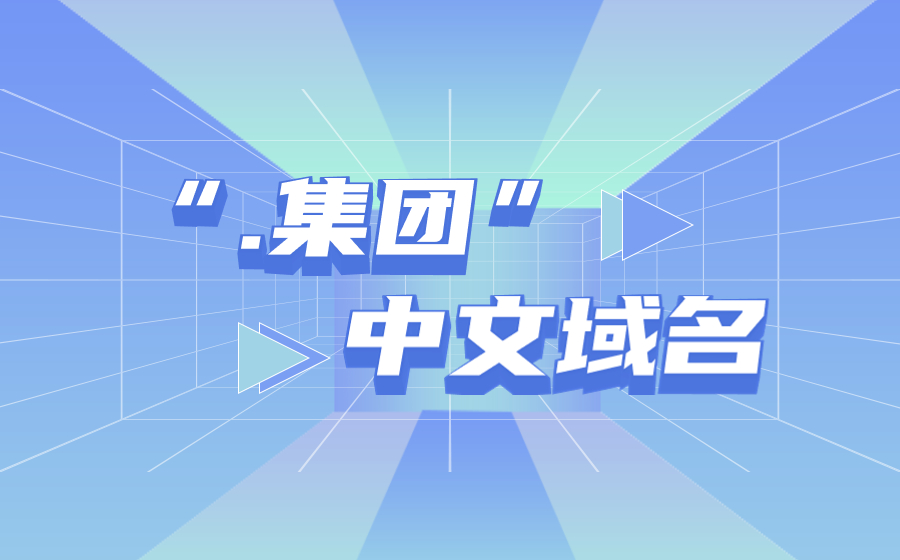 “.集团”
中文域名